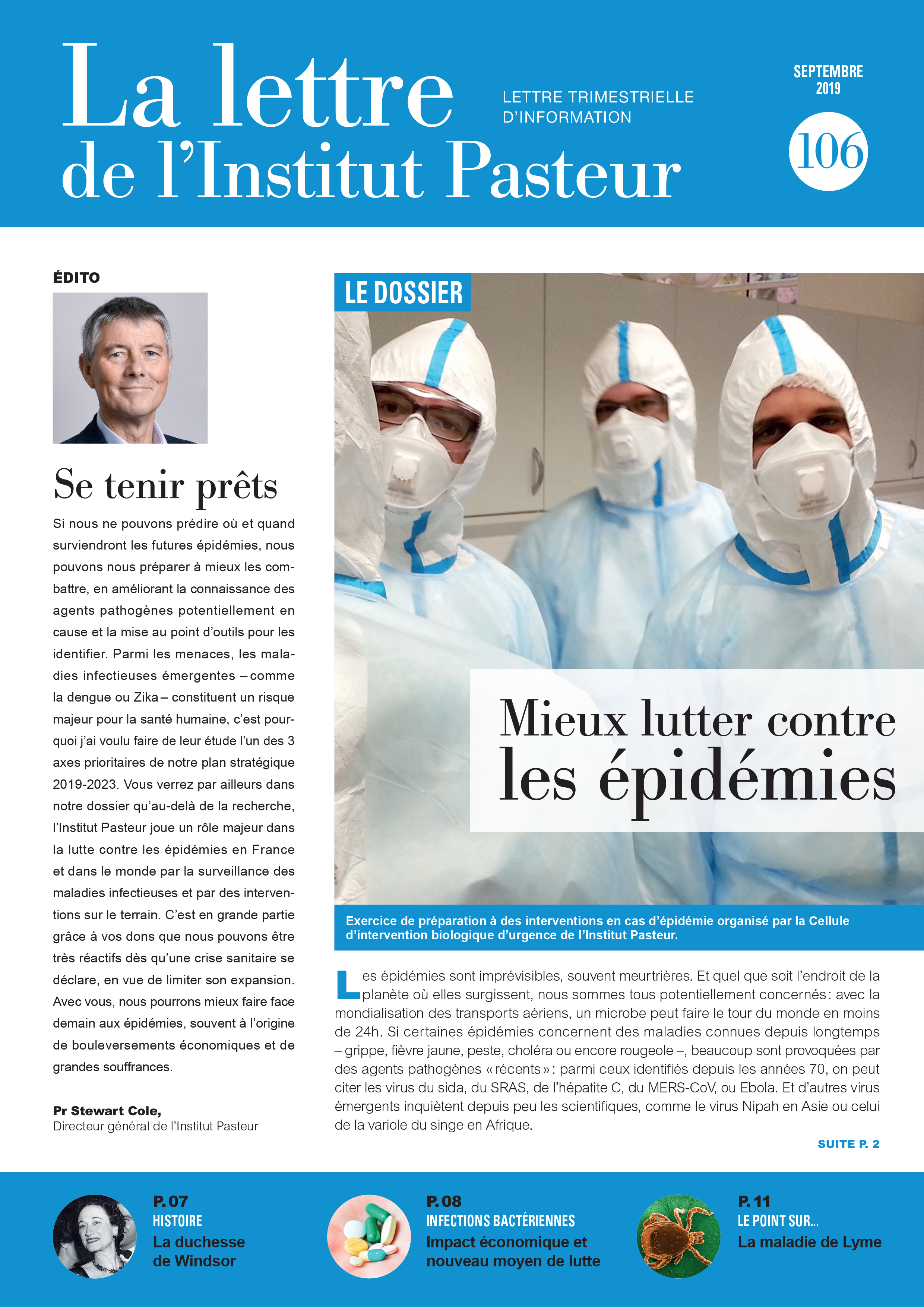 La lettre de l'Institut Pasteur

LETTRE TRIMESTRIELLE D'INFORMATION

SEPTEMBRE 2019

106

ÉDITO

Se tenir prêts

Si nous ne pouvons prédire où et quand surviendront les futures épidémies, nous pouvons nous préparer à mieux les combattre, en améliorant la connaissance des agents pathogènes potentiellement en cause et la mise au point d'outils pour les identifier. Parmi les menaces, les maladies infectieuses émergentes – comme la dengue ou Zika – constituent un risque majeur pour la santé humaine, c'est pourquoi j'ai voulu faire de leur étude l'un des 3 axes prioritaires de notre plan stratégique 2019-2023. Vous verrez par ailleurs dans notre dossier qu'au-delà de la recherche, l'Institut Pasteur joue un rôle majeur dans la lutte contre les épidémies en France et dans le monde par la surveillance des maladies infectieuses et par des interventions sur le terrain. C'est en grande partie grâce à vos dons que nous pouvons être très réactifs dès qu'une crise sanitaire se déclare, en vue de limiter son expansion. Avec vous, nous pourrons mieux faire face demain aux épidémies, souvent à l'origine de bouleversements économiques et de grandes souffrances.

Pr Stewart Cole,
Directeur général de l'Institut Pasteur

LE DOSSIER

Mieux lutter contre les épidémies

Exercice de préparation à des interventions en cas d'épidémie organisé par la Cellule d'intervention biologique d'urgence de l'Institut Pasteur.

Les épidémies sont imprévisibles, souvent meurtrières. Et quel que soit l'endroit de la planète où elles surgissent, nous sommes tous potentiellement concernés : avec la mondialisation des transports aériens, un microbe peut faire le tour du monde en moins de 24h. Si certaines épidémies concernent des maladies connues depuis longtemps – grippe, fièvre jaune, peste, choléra ou encore rougeole –, beaucoup sont provoquées par des agents pathogènes « récents » : parmi ceux identifiés depuis les années 70, on peut citer les virus du sida, du SRAS, de l'hépatite C, du MERS-CoV, ou Ebola. Et d'autres virus émergents inquiètent depuis peu les scientifiques, comme le virus Nipah en Asie ou celui de la variole du singe en Afrique.

SUITE P. 2

P. 07
HISTOIRE
La duchesse de Windsor

P. 08
INFECTIONS BACTÉRIENNES
Impact économique et nouveau moyen de lutte

P. 11
LE POINT SUR...
La maladie de Lyme